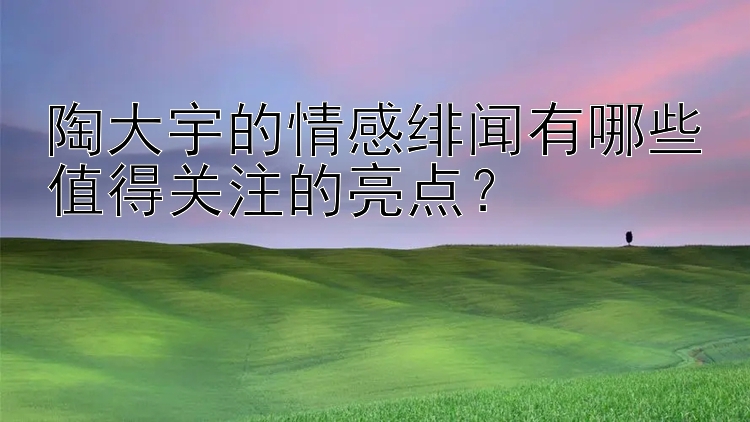 陶大宇的情感绯闻有哪些值得关注的亮点？